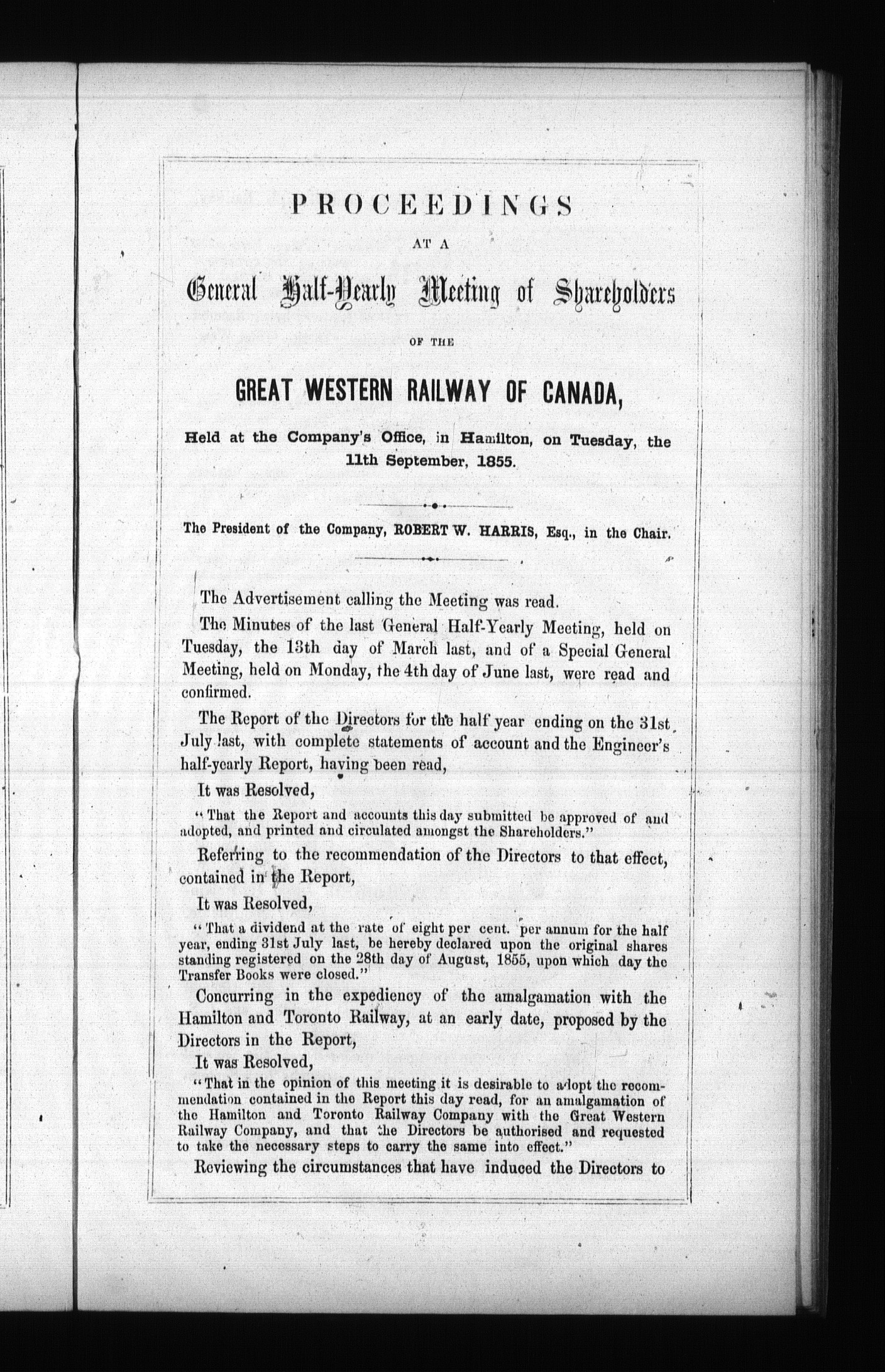 PROCEEDINGS

AT A

General Half-Yearly Meeting of Shareholders

OF THE

GREAT WESTERN RAILWAY OF CANADA,

Held at the Company's Office, in Hamilton, on Tuesday, the 11th September, 1855.

The President of the Company, ROBERT W. HARRIS, Esq., in the Chair.

The Advertisement calling the Meeting was read.

The Minutes of the last General Half-Yearly Meeting, held on Tuesday, the 13th day of March last, and of a Special General Meeting, held on Monday, the 4th day of June last, were read and confirmed.

The Report of the Directors for the half year ending on the 31st July last, with complete statements of account and the Engineer's half-yearly Report, having been read,

It was Resolved,

"That the Report and accounts this day submitted be approved of and adopted, and printed and circulated amongst the Shareholders."

Referring to the recommendation of the Directors to that effect, contained in the Report,

It was Resolved,

"That a dividend at the rate of eight per cent. per annum for the half year, ending 31st July last, be hereby declared upon the original shares standing registered on the 28th day of August, 1855, upon which day the Transfer Books were closed."

Concurring in the expediency of the amalgamation with the Hamilton and Toronto Railway, at an early date, proposed by the Directors in the Report,

It was Resolved,

"That in the opinion of this meeting it is desirable to adopt the recommendation contained in the Report this day read, for an amalgamation of the Hamilton and Toronto Railway Company with the Great Western Railway Company, and that the Directors be authorised and requested to take the necessary steps to carry the same into effect."

Reviewing the circumstances that have induced the Directors to